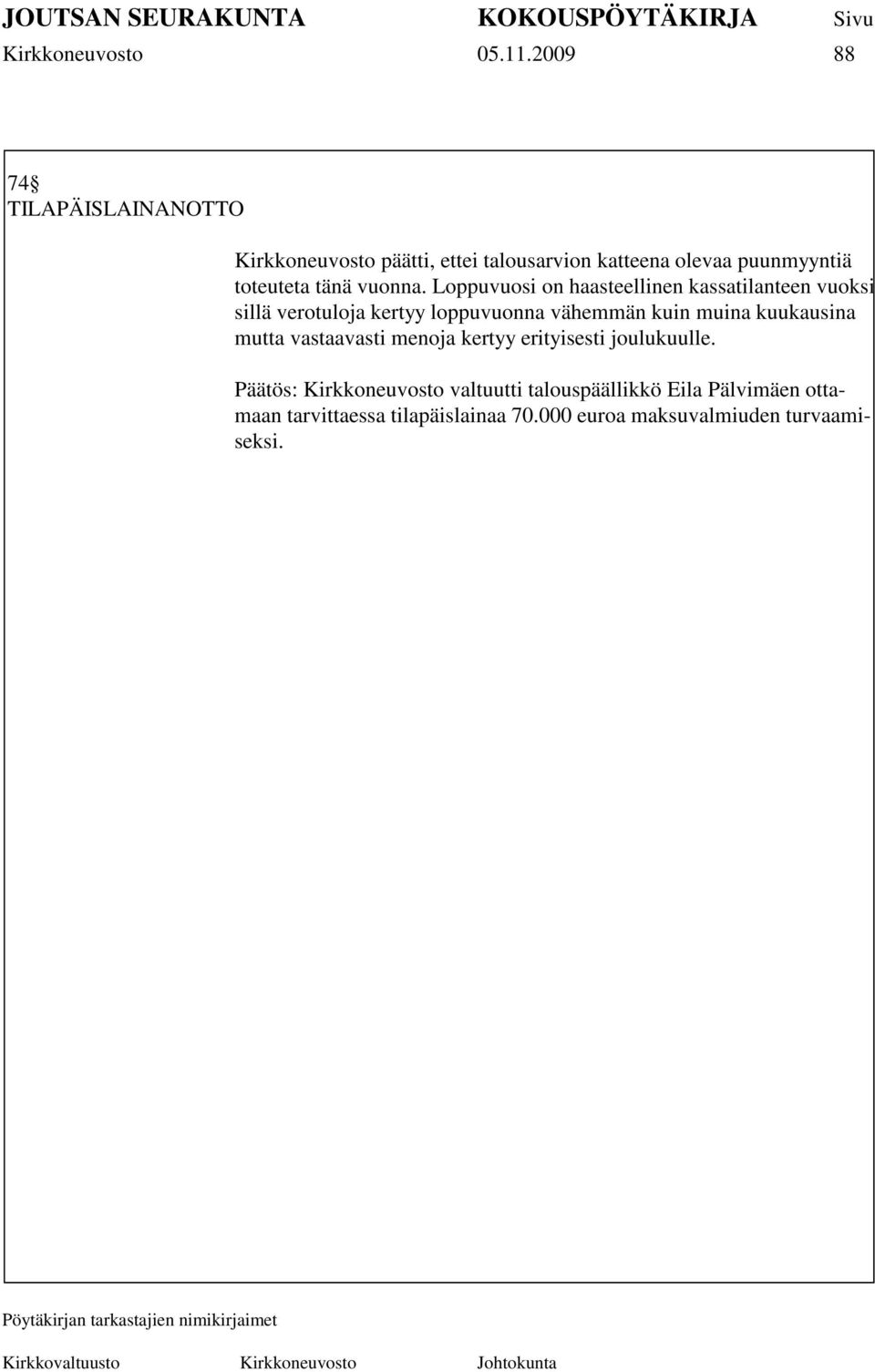 JOUTSAN SEURAKUNTA KOKOUSPÖYTÄKIRJA Sivu
Kirkkoneuvosto 05.11.2009 88

74§
TILAPÄISLAINANOTTO

Kirkkoneuvosto päätti, ettei talousarvion katteena olevaa puunmyyntiä toteuteta tänä vuonna. Loppuvuosi on haasteellinen kassatilanteen vuoksi sillä verotuloja kertyy loppuvuonna vähemmän kuin muina kuukausina mutta vastaavasti menoja kertyy erityisesti joulukuulle.

Päätös: Kirkkoneuvosto valtuutti talouspäällikkö Eila Pälvimäen ottamaan tarvittaessa tilapäislainaa 70.000 euroa maksuvalmiuden turvaamiseksi.

Pöytäkirjan tarkastajien nimikirjaimet

Kirkkovaltuusto Kirkkoneuvosto Johtokunta